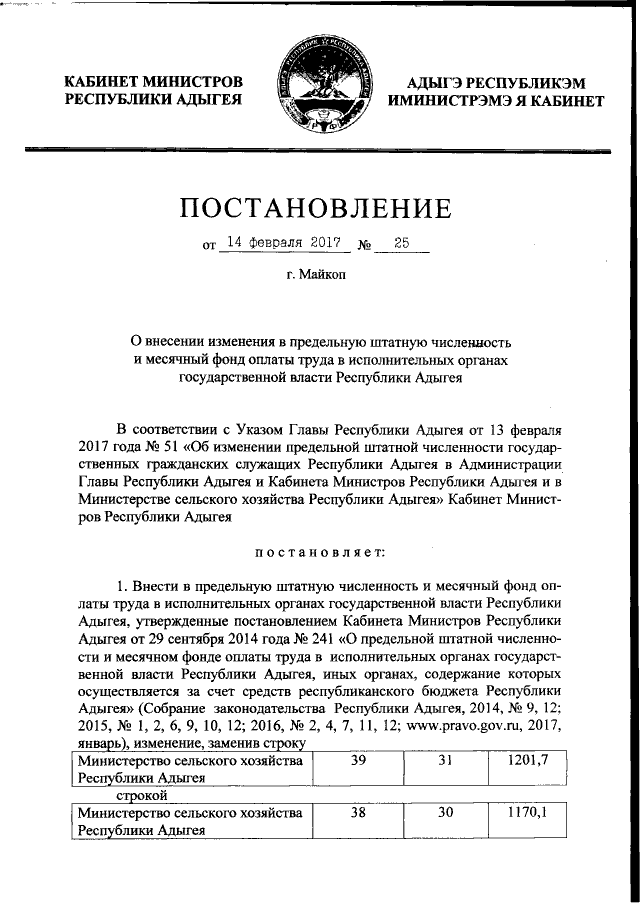 КАБИНЕТ МИНИСТРОВ
РЕСПУБЛИКИ АДЫГЕЯ

АДЫГЭ РЕСПУБЛИКЭМ
ИМИНИСТРЭМЭ Я КАБИНЕТ

ПОСТАНОВЛЕНИЕ

от 14 февраля 2017 № 25

г. Майкоп

О внесении изменения в предельную штатную численность и месячный фонд оплаты труда в исполнительных органах государственной власти Республики Адыгея

В соответствии с Указом Главы Республики Адыгея от 13 февраля 2017 года № 51 «Об изменении предельной штатной численности государственных гражданских служащих Республики Адыгея в Администрации Главы Республики Адыгея и Кабинета Министров Республики Адыгея и в Министерстве сельского хозяйства Республики Адыгея» Кабинет Министров Республики Адыгея

постановляет:

1. Внести в предельную штатную численность и месячный фонд оплаты труда в исполнительных органах государственной власти Республики Адыгея, утвержденные постановлением Кабинета Министров Республики Адыгея от 29 сентября 2014 года № 241 «О предельной штатной численности и месячном фонде оплаты труда в исполнительных органах государственной власти Республики Адыгея, иных органах, содержание которых осуществляется за счет средств республиканского бюджета Республики Адыгея» (Собрание законодательства Республики Адыгея, 2014, № 9, 12; 2015, № 1, 2, 6, 9, 10, 12; 2016, № 2, 4, 7, 11, 12; www.pravo.gov.ru, 2017, январь), изменение, заменив строку

| Министерство сельского хозяйства Республики Адыгея | 39 | 31 | 1201,7 |
|---|---|---|---|

строкой

| Министерство сельского хозяйства Республики Адыгея | 38 | 30 | 1170,1 |
|---|---|---|---|